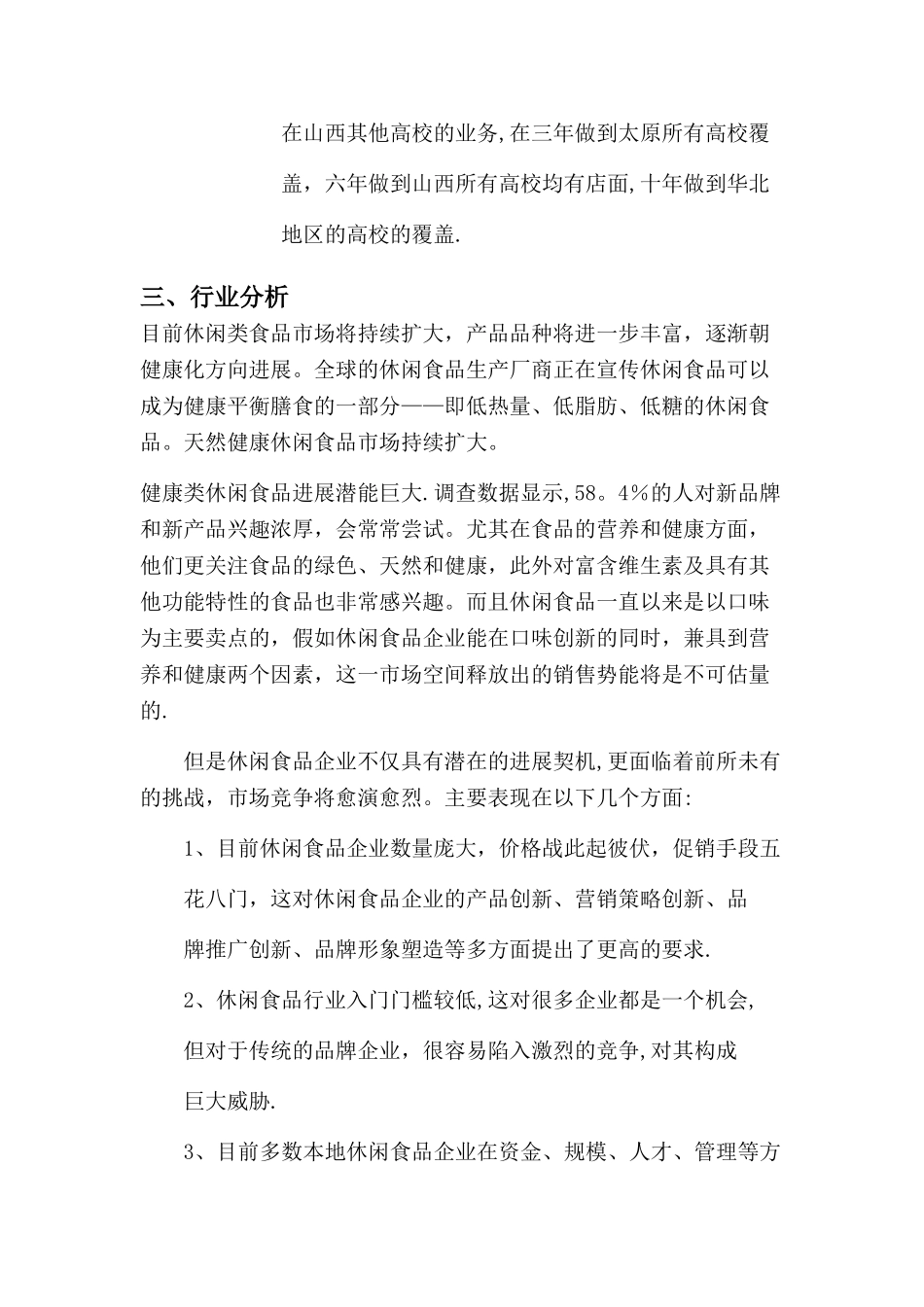 在山西其他高校的业务,在三年做到太原所有高校覆盖，六年做到山西所有高校均有店面,十年做到华北地区的高校的覆盖.

三、行业分析

目前休闲类食品市场将持续扩大，产品品种将进一步丰富，逐渐朝健康化方向进展。全球的休闲食品生产厂商正在宣传休闲食品可以成为健康平衡膳食的一部分——即低热量、低脂肪、低糖的休闲食品。天然健康休闲食品市场持续扩大。

健康类休闲食品进展潜能巨大.调查数据显示,58。4%的人对新品牌和新产品兴趣浓厚，会常常尝试。尤其在食品的营养和健康方面，他们更关注食品的绿色、天然和健康，此外对富含维生素及具有其他功能特性的食品也非常感兴趣。而且休闲食品一直以来是以口味为主要卖点的，假如休闲食品企业能在口味创新的同时，兼具到营养和健康两个因素，这一市场空间释放出的销售势能将是不可估量的.

但是休闲食品企业不仅具有潜在的进展契机,更面临着前所未有的挑战，市场竞争将愈演愈烈。主要表现在以下几个方面:

1、目前休闲食品企业数量庞大，价格战此起彼伏，促销手段五花八门，这对休闲食品企业的产品创新、营销策略创新、品牌推广创新、品牌形象塑造等多方面提出了更高的要求.

2、休闲食品行业入门门槛较低,这对很多企业都是一个机会,但对于传统的品牌企业，很容易陷入激烈的竞争,对其构成巨大威胁.

3、目前多数本地休闲食品企业在资金、规模、人才、管理等方